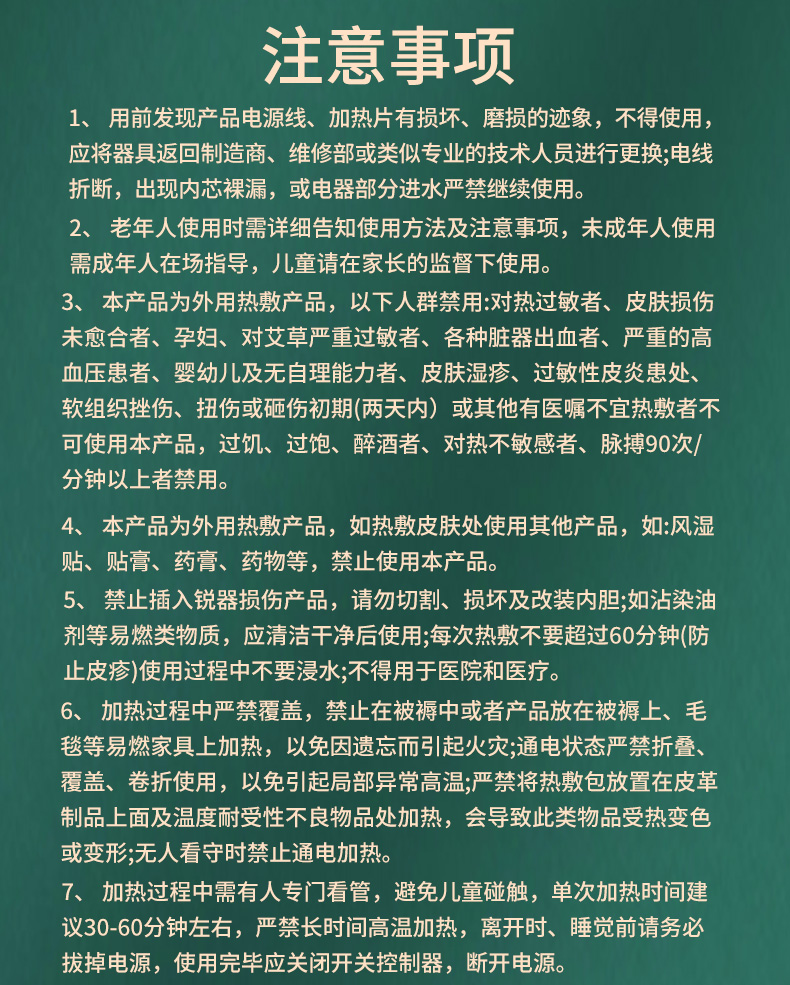 注意事项

1、 用前发现产品电源线、加热片有损坏、磨损的迹象，不得使用，应将器具返回制造商、维修部或类似专业的技术人员进行更换;电线折断，出现内芯裸漏，或电器部分进水严禁继续使用。

2、 老年人使用时需详细告知使用方法及注意事项，未成年人使用需成年人在场指导，儿童请在家长的监督下使用。

3、 本产品为外用热敷产品，以下人群禁用:对热过敏者、皮肤损伤未愈合者、孕妇、对艾草严重过敏者、各种脏器出血者、严重的高血压患者、婴幼儿及无自理能力者、皮肤湿疹、过敏性皮炎患处、软组织挫伤、扭伤或砸伤初期(两天内）或其他有医嘱不宜热敷者不可使用本产品，过饥、过饱、醉酒者、对热不敏感者、脉搏90次/分钟以上者禁用。

4、 本产品为外用热敷产品，如热敷皮肤处使用其他产品，如:风湿贴、贴膏、药膏、药物等，禁止使用本产品。

5、 禁止插入锐器损伤产品，请勿切割、损坏及改装内胆;如沾染油剂等易燃类物质，应清洁干净后使用;每次热敷不要超过60分钟(防止皮疹)使用过程中不要浸水;不得用于医院和医疗。

6、 加热过程中严禁覆盖，禁止在被褥中或者产品放在被褥上、毛毯等易燃家具上加热，以免因遗忘而引起火灾;通电状态严禁折叠、覆盖、卷折使用，以免引起局部异常高温;严禁将热敷包放置在皮革制品上面及温度耐受性不良物品处加热，会导致此类物品受热变色或变形;无人看守时禁止通电加热。

7、 加热过程中需有人专门看管，避免儿童碰触，单次加热时间建议30-60分钟左右，严禁长时间高温加热，离开时、睡觉前请务必拔掉电源，使用完毕应关闭开关控制器，断开电源。